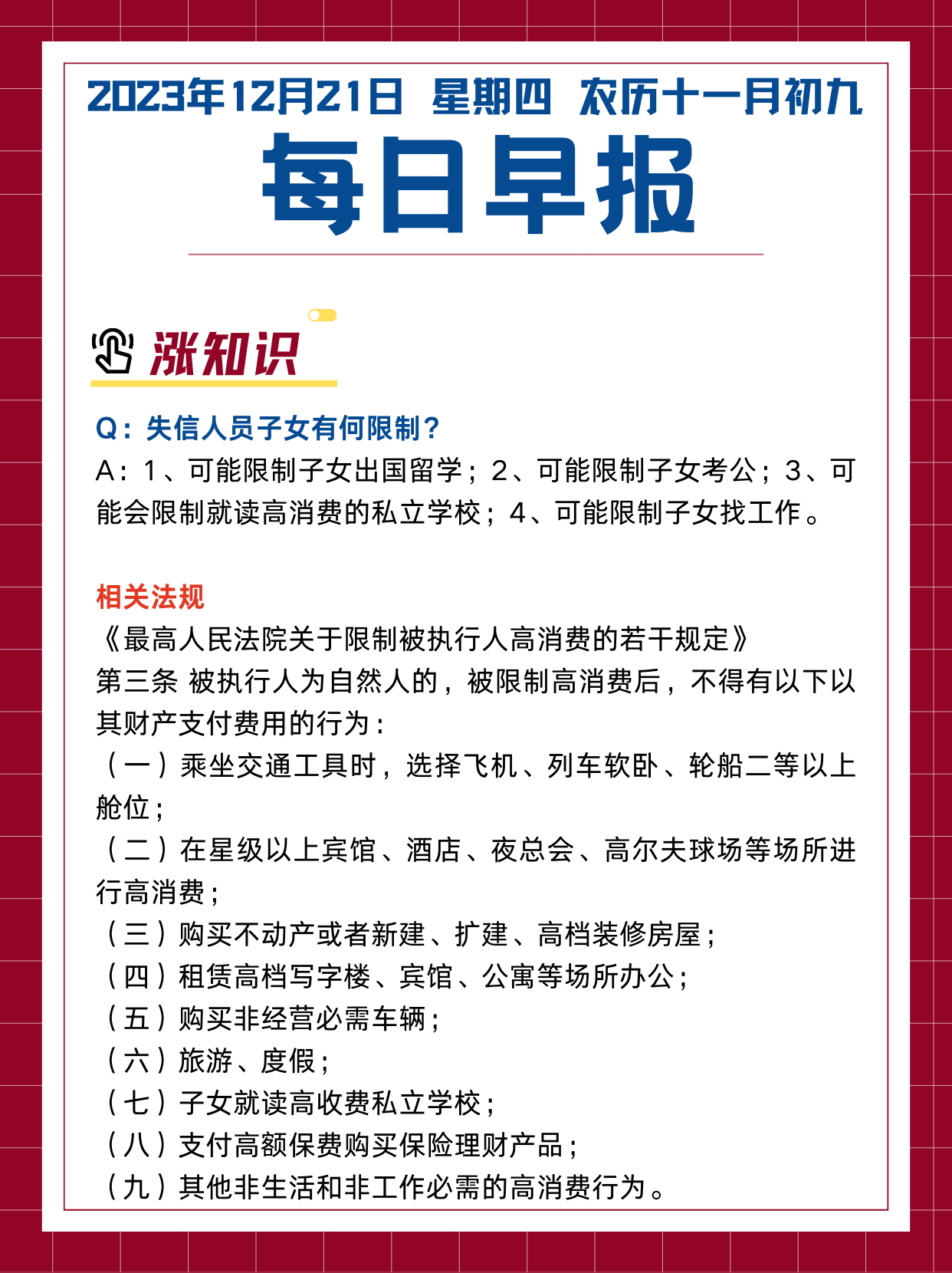 2023年12月21日 星期四 农历十一月初九

每日早报

涨知识

Q：失信人员子女有何限制？

A：1、可能限制子女出国留学；2、可能限制子女考公；3、可能会限制就读高消费的私立学校；4、可能限制子女找工作。

相关法规

《最高人民法院关于限制被执行人高消费的若干规定》

第三条 被执行人为自然人的，被限制高消费后，不得有以下以其财产支付费用的行为：

（一）乘坐交通工具时，选择飞机、列车软卧、轮船二等以上舱位；

（二）在星级以上宾馆、酒店、夜总会、高尔夫球场等场所进行高消费；

（三）购买不动产或者新建、扩建、高档装修房屋；

（四）租赁高档写字楼、宾馆、公寓等场所办公；

（五）购买非经营必需车辆；

（六）旅游、度假；

（七）子女就读高收费私立学校；

（八）支付高额保费购买保险理财产品；

（九）其他非生活和非工作必需的高消费行为。